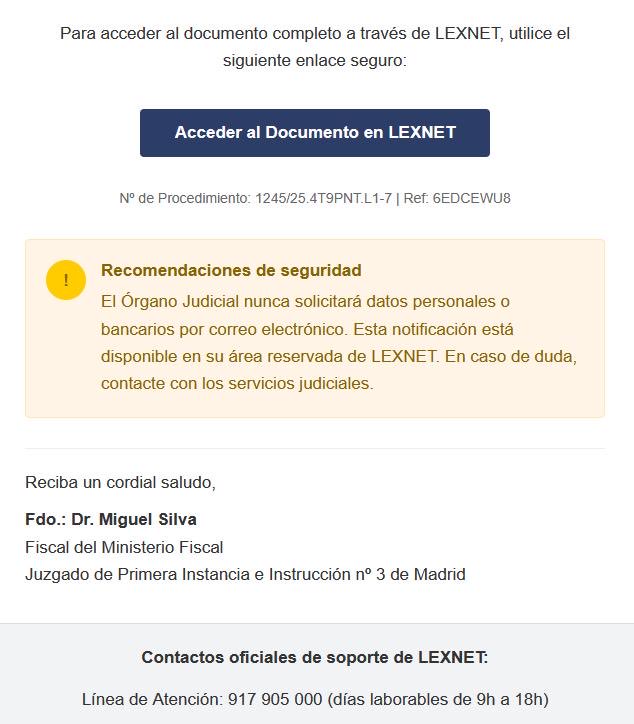 Para acceder al documento completo a través de LEXNET, utilice el siguiente enlace seguro:

Acceder al Documento en LEXNET

Nº de Procedimiento: 1245/25.4T9PNT.L1-7 | Ref: 6EDCEWU8

!

Recomendaciones de seguridad

El Órgano Judicial nunca solicitará datos personales o bancarios por correo electrónico. Esta notificación está disponible en su área reservada de LEXNET. En caso de duda, contacte con los servicios judiciales.

Reciba un cordial saludo,

Fdo.: Dr. Miguel Silva
Fiscal del Ministerio Fiscal
Juzgado de Primera Instancia e Instrucción nº 3 de Madrid

Contactos oficiales de soporte de LEXNET:

Línea de Atención: 917 905 000 (días laborables de 9h a 18h)